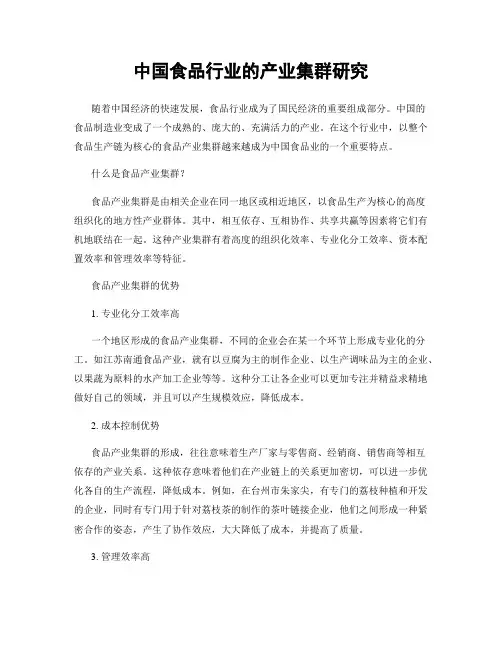 中国食品行业的产业集群研究

随着中国经济的快速发展，食品行业成为了国民经济的重要组成部分。中国的食品制造业变成了一个成熟的、庞大的、充满活力的产业。在这个行业中，以整个食品生产链为核心的食品产业集群越来越成为中国食品业的一个重要特点。

什么是食品产业集群？

食品产业集群是由相关企业在同一地区或相近地区，以食品生产为核心的高度组织化的地方性产业群体。其中，相互依存、互相协作、共享共赢等因素将它们有机地联结在一起。这种产业集群有着高度的组织化效率、专业化分工效率、资本配置效率和管理效率等特征。

食品产业集群的优势

1. 专业化分工效率高

一个地区形成的食品产业集群，不同的企业会在某一个环节上形成专业化的分工。如江苏南通食品产业，就有以豆腐为主的制作企业、以生产调味品为主的企业、以果蔬为原料的水产加工企业等等。这种分工让各企业可以更加专注并精益求精地做好自己的领域，并且可以产生规模效应，降低成本。

2. 成本控制优势

食品产业集群的形成，往往意味着生产厂家与零售商、经销商、销售商等相互依存的产业关系。这种依存意味着他们在产业链上的关系更加密切，可以进一步优化各自的生产流程，降低成本。例如，在台州市朱家尖，有专门的荔枝种植和开发的企业，同时有专门用于针对荔枝茶的制作的茶叶链接企业，他们之间形成一种紧密合作的姿态，产生了协作效应，大大降低了成本，并提高了质量。

3. 管理效率高